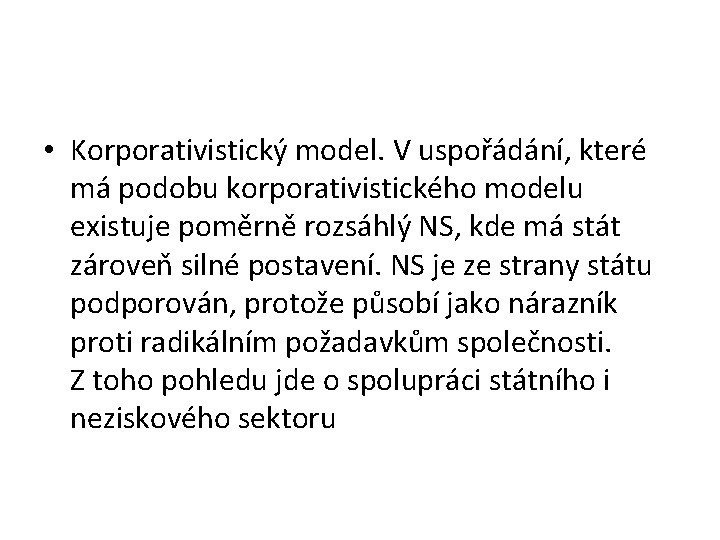 • Korporativistický model. V uspořádání, které má podobu korporativistického modelu existuje poměrně rozsáhlý NS, kde má stát zároveň silné postavení. NS je ze strany státu podporován, protože působí jako nárazník proti radikálním požadavkům společnosti. Z toho pohledu jde o spolupráci státního i neziskového sektoru